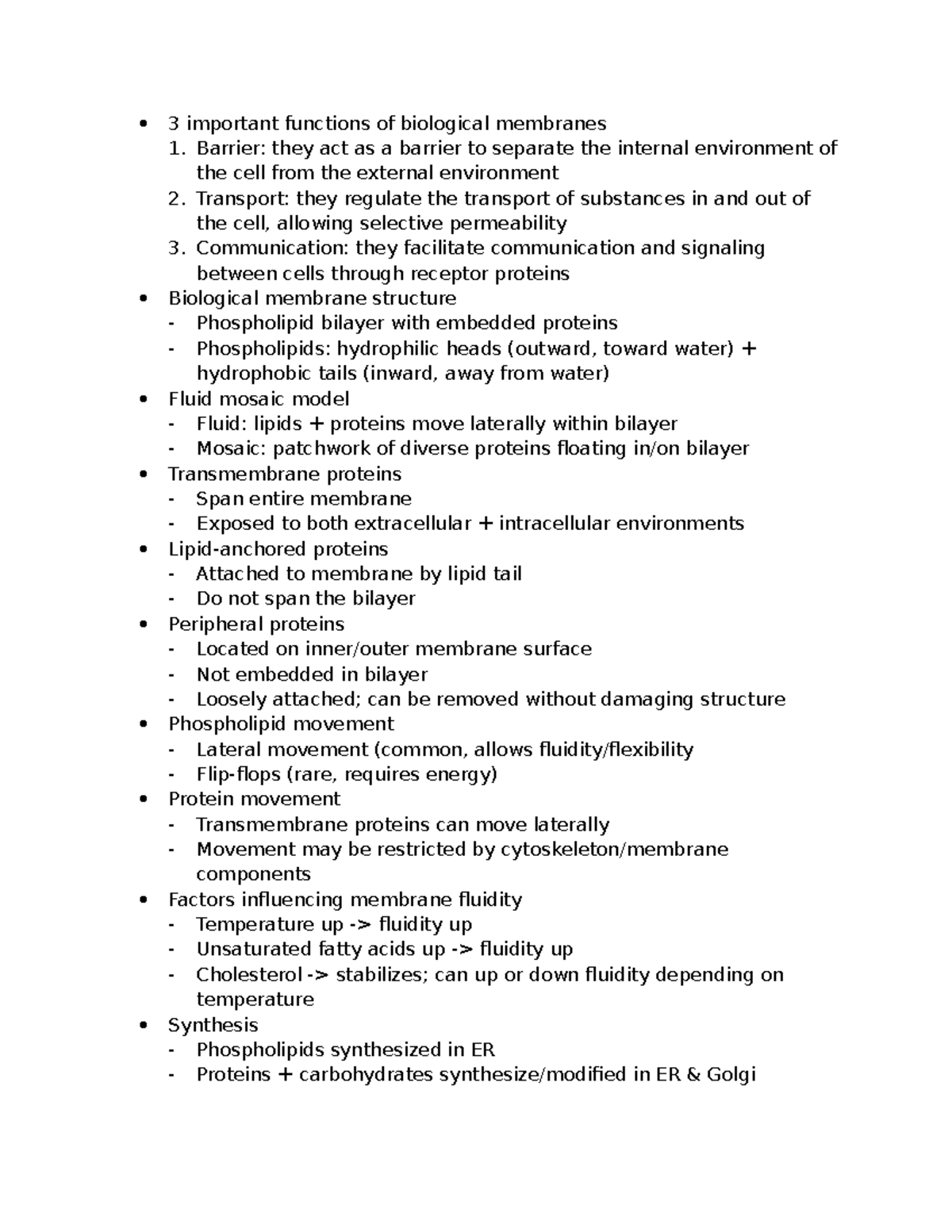 • 3 important functions of biological membranes
1. Barrier: they act as a barrier to separate the internal environment of the cell from the external environment
2. Transport: they regulate the transport of substances in and out of the cell, allowing selective permeability
3. Communication: they facilitate communication and signaling between cells through receptor proteins
• Biological membrane structure
- Phospholipid bilayer with embedded proteins
- Phospholipids: hydrophilic heads (outward, toward water) + hydrophobic tails (inward, away from water)
• Fluid mosaic model
- Fluid: lipids + proteins move laterally within bilayer
- Mosaic: patchwork of diverse proteins floating in/on bilayer
• Transmembrane proteins
- Span entire membrane
- Exposed to both extracellular + intracellular environments
• Lipid-anchored proteins
- Attached to membrane by lipid tail
- Do not span the bilayer
• Peripheral proteins
- Located on inner/outer membrane surface
- Not embedded in bilayer
- Loosely attached; can be removed without damaging structure
• Phospholipid movement
- Lateral movement (common, allows fluidity/flexibility
- Flip-flops (rare, requires energy)
• Protein movement
- Transmembrane proteins can move laterally
- Movement may be restricted by cytoskeleton/membrane components
• Factors influencing membrane fluidity
- Temperature up -> fluidity up
- Unsaturated fatty acids up -> fluidity up
- Cholesterol -> stabilizes; can up or down fluidity depending on temperature
• Synthesis
- Phospholipids synthesized in ER
- Proteins + carbohydrates synthesize/modified in ER & Golgi